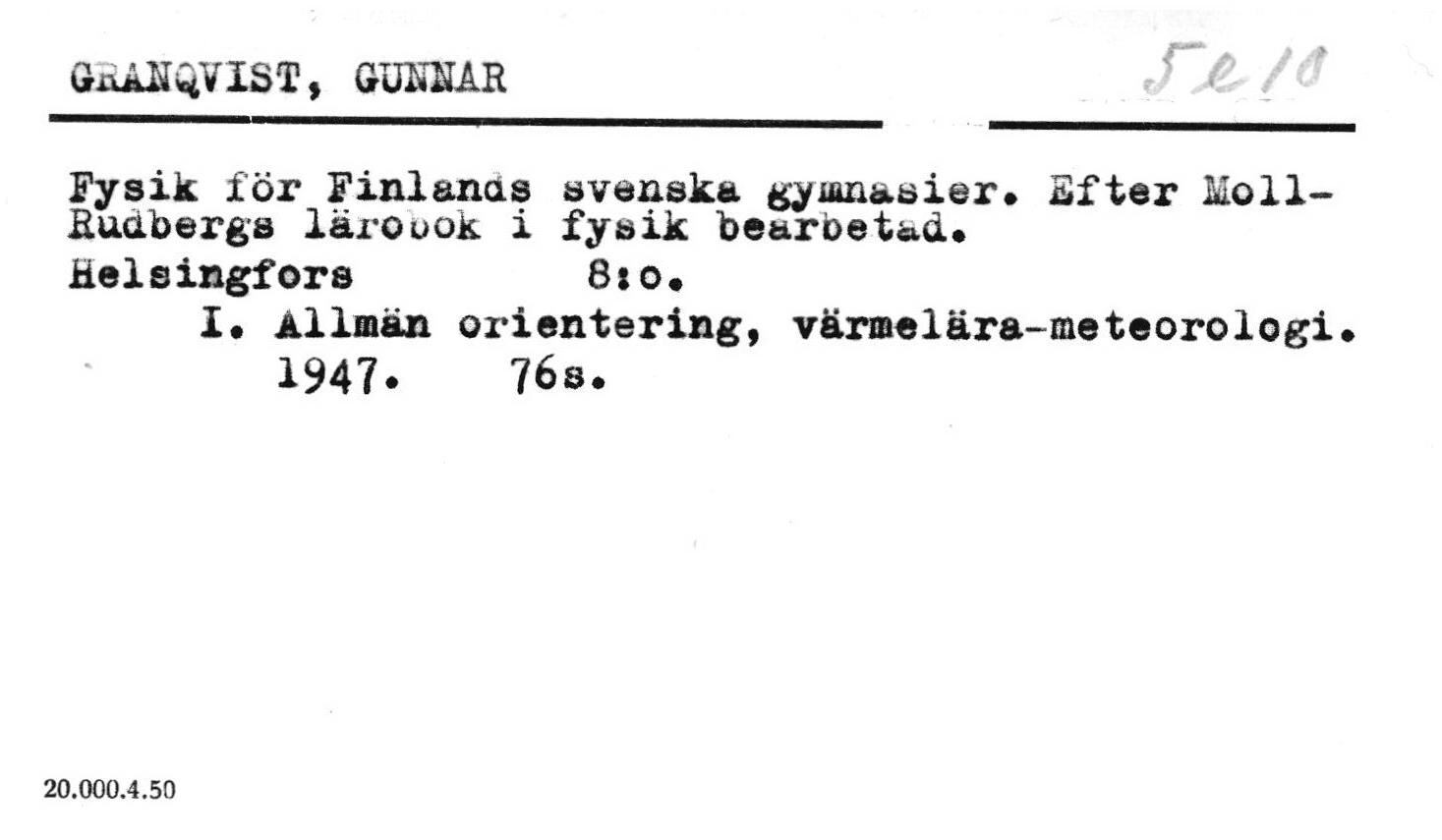 GRANQVIST, GUNNAR

5e10

Fysik för Finlands svenska gymnasier. Efter Moll-Rudbergs lärobok i fysik bearbetad.

Helsingfors 8:o.

I. Allmän orientering, värmelära-meteorologi. 1947. 76s.

20.000.4.50